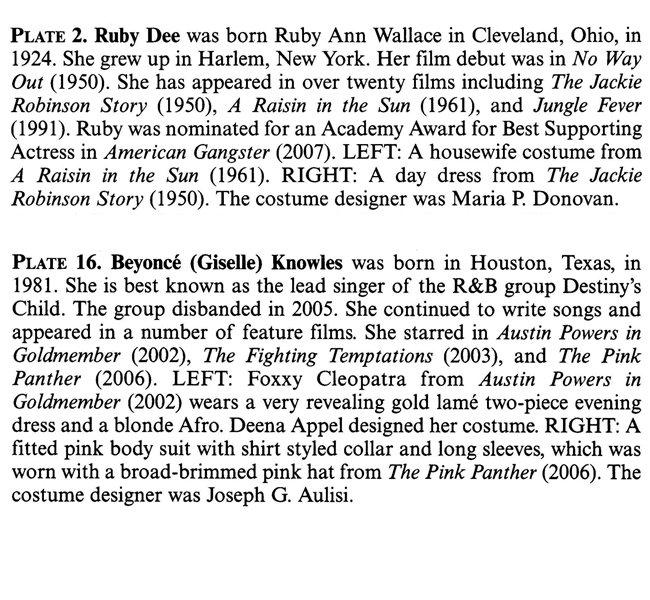 PLATE 2. Ruby Dee was born Ruby Ann Wallace in Cleveland, Ohio, in 1924. She grew up in Harlem, New York. Her film debut was in No Way Out (1950). She has appeared in over twenty films including The Jackie Robinson Story (1950), A Raisin in the Sun (1961), and Jungle Fever (1991). Ruby was nominated for an Academy Award for Best Supporting Actress in American Gangster (2007). LEFT: A housewife costume from A Raisin in the Sun (1961). RIGHT: A day dress from The Jackie Robinson Story (1950). The costume designer was Maria P. Donovan.

PLATE 16. Beyoncé (Giselle) Knowles was born in Houston, Texas, in 1981. She is best known as the lead singer of the R&B group Destiny's Child. The group disbanded in 2005. She continued to write songs and appeared in a number of feature films. She starred in Austin Powers in Goldmember (2002), The Fighting Temptations (2003), and The Pink Panther (2006). LEFT: Foxxy Cleopatra from Austin Powers in Goldmember (2002) wears a very revealing gold lamé two-piece evening dress and a blonde Afro. Deena Appel designed her costume. RIGHT: A fitted pink body suit with shirt styled collar and long sleeves, which was worn with a broad-brimmed pink hat from The Pink Panther (2006). The costume designer was Joseph G. Aulisi.